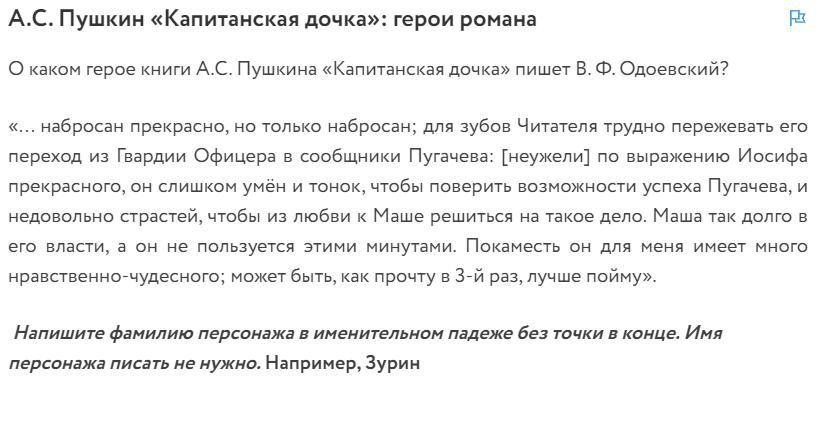 А.С. Пушкин «Капитанская дочка»: герои романа

О каком герое книги А.С. Пушкина «Капитанская дочка» пишет В. Ф. Одоевский?

«... набросан прекрасно, но только набросан; для зубов Читателя трудно пережевать его переход из Гвардии Офицера в сообщники Пугачева: [неужели] по выражению Иосифа прекрасного, он слишком умён и тонок, чтобы поверить возможности успеха Пугачева, и недовольно страстей, чтобы из любви к Маше решиться на такое дело. Маша так долго в его власти, а он не пользуется этими минутами. Покаместь он для меня имеет много нравственно-чудесного; может быть, как прочту в 3-й раз, лучше пойму».

Напишите фамилию персонажа в именительном падеже без точки в конце. Имя персонажа писать не нужно. Например, Зурин